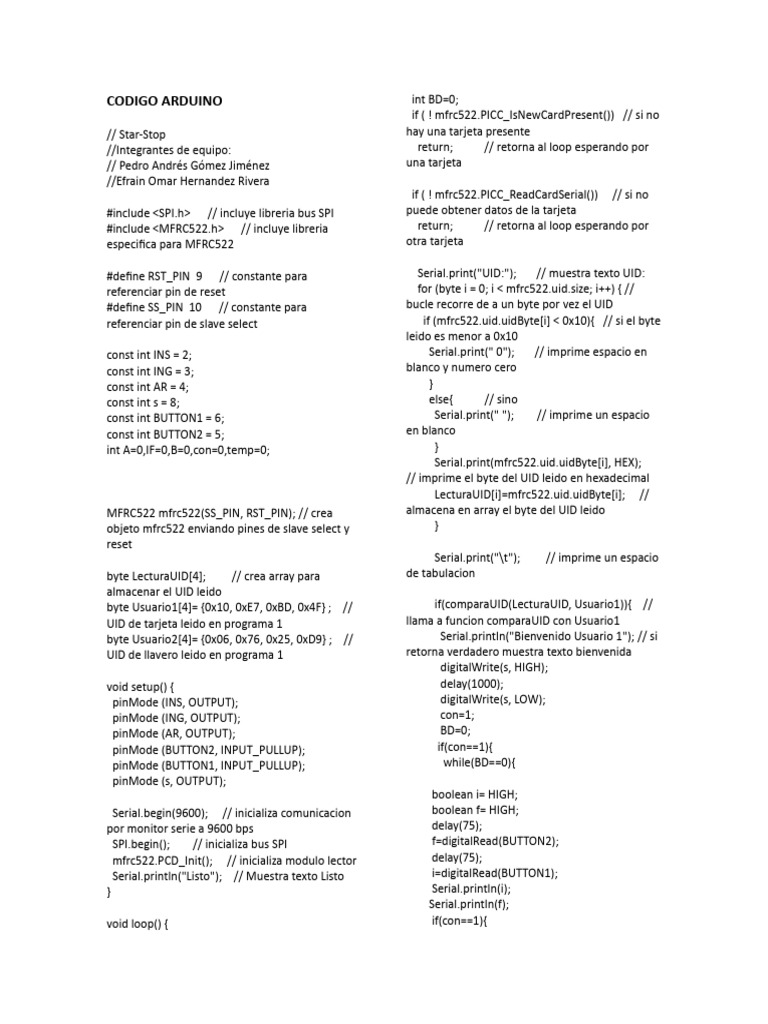 CODIGO ARDUINO

// Star-Stop
//Integrantes de equipo:
// Pedro Andrés Gómez Jiménez
//Efrain Omar Hernandez Rivera

#include <SPI.h>      // incluye libreria bus SPI
#include <MFRC522.h>      // incluye libreria especifica para MFRC522

#define RST_PIN  9      // constante para referenciar pin de reset
#define SS_PIN  10      // constante para referenciar pin de slave select

const int INS = 2;
const int ING = 3;
const int AR = 4;
const int s = 8;
const int BUTTON1 = 6;
const int BUTTON2 = 5;
int A=0,IF=0,B=0,con=0,temp=0;

MFRC522 mfrc522(SS_PIN, RST_PIN); // crea objeto mfrc522 enviando pines de slave select y reset

byte LecturaUID[4];         // crea array para almacenar el UID leido
byte Usuario1[4]= {0x10, 0xE7, 0xBD, 0x4F} ;    // UID de tarjeta leido en programa 1
byte Usuario2[4]= {0x06, 0x76, 0x25, 0xD9} ;    // UID de llavero leido en programa 1

void setup() {
  pinMode (INS, OUTPUT);
  pinMode (ING, OUTPUT);
  pinMode (AR, OUTPUT);
  pinMode (BUTTON2, INPUT_PULLUP);
  pinMode (BUTTON1, INPUT_PULLUP);
  pinMode (s, OUTPUT);

  Serial.begin(9600);    // inicializa comunicacion por monitor serie a 9600 bps
  SPI.begin();       // inicializa bus SPI
  mfrc522.PCD_Init();    // inicializa modulo lector
  Serial.println("Listo");    // Muestra texto Listo
}

void loop() {

  int BD=0;
  if ( ! mfrc522.PICC_IsNewCardPresent())   // si no hay una tarjeta presente
    return;           // retorna al loop esperando por una tarjeta

  if ( ! mfrc522.PICC_ReadCardSerial())    // si no puede obtener datos de la tarjeta
    return;           // retorna al loop esperando por otra tarjeta

    Serial.print("UID:");       // muestra texto UID:
    for (byte i = 0; i < mfrc522.uid.size; i++) { // bucle recorre de a un byte por vez el UID
      if (mfrc522.uid.uidByte[i] < 0x10){   // si el byte leido es menor a 0x10
        Serial.print(" 0");        // imprime espacio en blanco y numero cero
        }
        else{          // sino
          Serial.print(" ");         // imprime un espacio en blanco
          }
          Serial.print(mfrc522.uid.uidByte[i], HEX);   // imprime el byte del UID leido en hexadecimal
          LecturaUID[i]=mfrc522.uid.uidByte[i];     // almacena en array el byte del UID leido
          }

          Serial.print("\t");        // imprime un espacio de tabulacion

          if(comparaUID(LecturaUID, Usuario1)){    // llama a funcion comparaUID con Usuario1
            Serial.println("Bienvenido Usuario 1"); // si retorna verdadero muestra texto bienvenida
            digitalWrite(s, HIGH);
            delay(1000);
            digitalWrite(s, LOW);
            con=1;
            BD=0;
           if(con==1){
             while(BD==0){

        boolean i= HIGH;
        boolean f= HIGH;
        delay(75);
        f=digitalRead(BUTTON2);
        delay(75);
        i=digitalRead(BUTTON1);
        Serial.println(i);
        Serial.println(f);
        if(con==1){